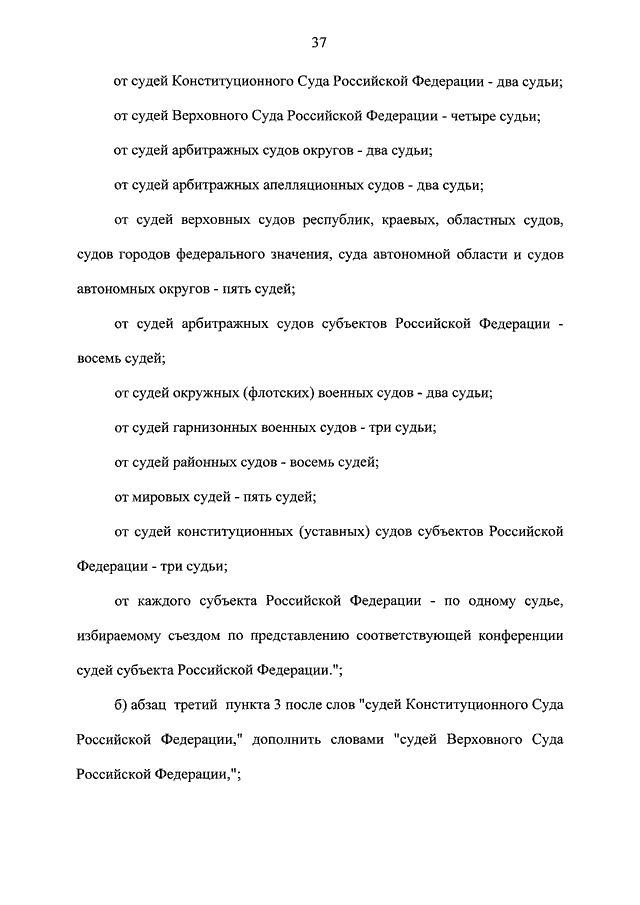 37

от судей Конституционного Суда Российской Федерации - два судьи;

от судей Верховного Суда Российской Федерации - четыре судьи;

от судей арбитражных судов округов - два судьи;

от судей арбитражных апелляционных судов - два судьи;

от судей верховных судов республик, краевых, областных судов, судов городов федерального значения, суда автономной области и судов автономных округов - пять судей;

от судей арбитражных судов субъектов Российской Федерации - восемь судей;

от судей окружных (флотских) военных судов - два судьи;

от судей гарнизонных военных судов - три судьи;

от судей районных судов - восемь судей;

от мировых судей - пять судей;

от судей конституционных (уставных) судов субъектов Российской Федерации - три судьи;

от каждого субъекта Российской Федерации - по одному судье, избираемому съездом по представлению соответствующей конференции судей субъекта Российской Федерации.";

б) абзац третий пункта 3 после слов "судей Конституционного Суда Российской Федерации," дополнить словами "судей Верховного Суда Российской Федерации,";